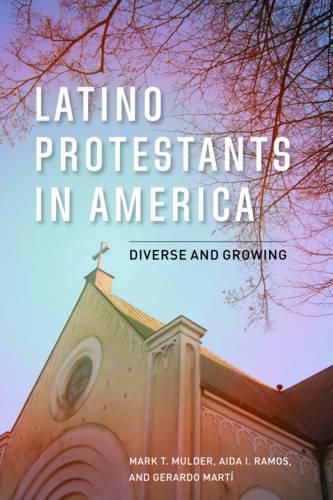 LATINO PROTESTANTS IN AMERICA

DIVERSE AND GROWING

MARK T. MULDER, AIDA I. RAMOS, AND GERARDO MARTÍ